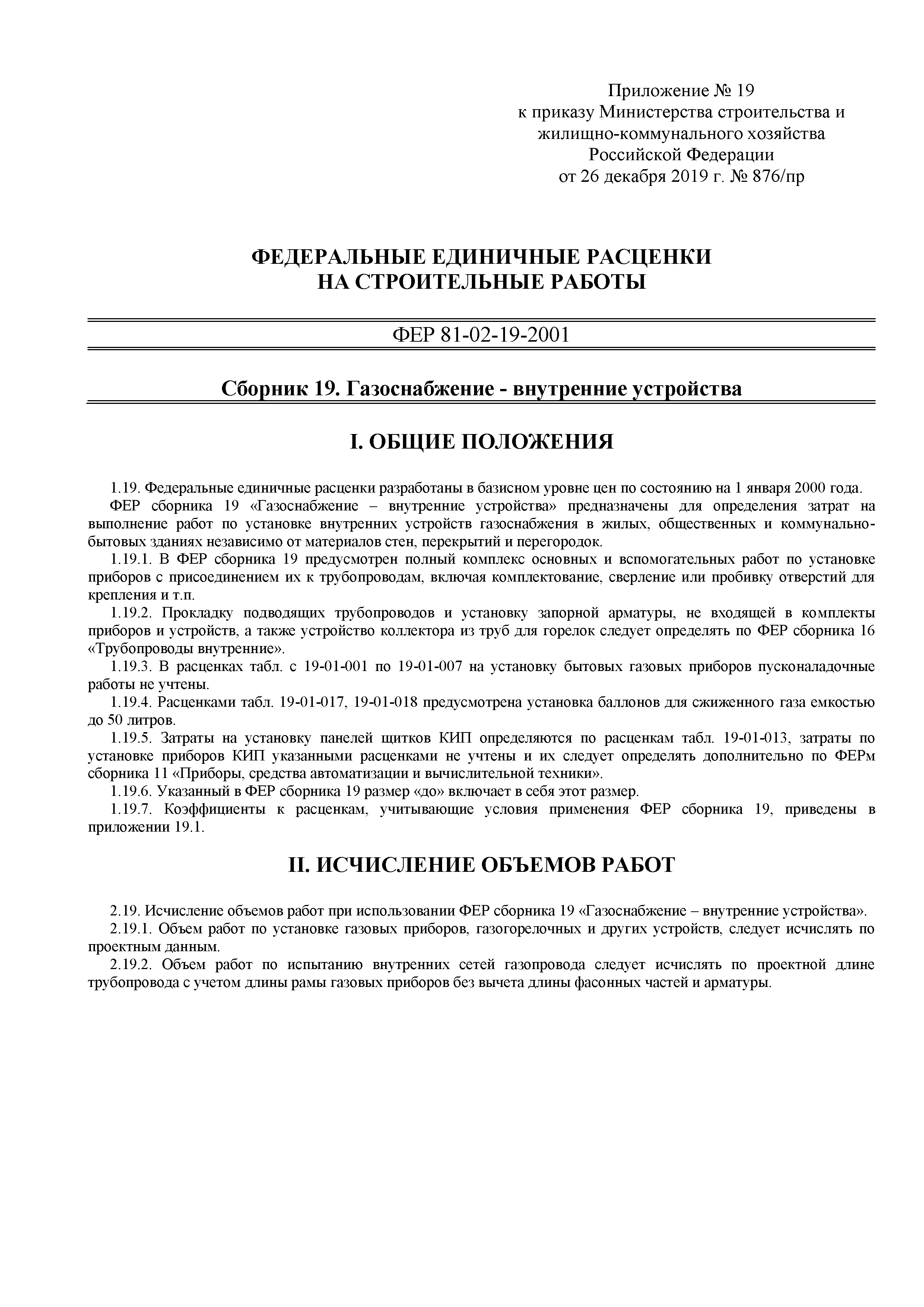 Приложение № 19
к приказу Министерства строительства и жилищно-коммунального хозяйства Российской Федерации
от 26 декабря 2019 г. № 876/пр

ФЕДЕРАЛЬНЫЕ ЕДИНИЧНЫЕ РАСЦЕНКИ
НА СТРОИТЕЛЬНЫЕ РАБОТЫ

ФЕР 81-02-19-2001

Сборник 19. Газоснабжение - внутренние устройства

I. ОБЩИЕ ПОЛОЖЕНИЯ

1.19. Федеральные единичные расценки разработаны в базисном уровне цен по состоянию на 1 января 2000 года.

ФЕР сборника 19 «Газоснабжение – внутренние устройства» предназначены для определения затрат на выполнение работ по установке внутренних устройств газоснабжения в жилых, общественных и коммунально-бытовых зданиях независимо от материалов стен, перекрытий и перегородок.

1.19.1. В ФЕР сборника 19 предусмотрен полный комплекс основных и вспомогательных работ по установке приборов с присоединением их к трубопроводам, включая комплектование, сверление или пробивку отверстий для крепления и т.п.

1.19.2. Прокладку подводящих трубопроводов и установку запорной арматуры, не входящей в комплекты приборов и устройств, а также устройство коллектора из труб для горелок следует определять по ФЕР сборника 16 «Трубопроводы внутренние».

1.19.3. В расценках табл. с 19-01-001 по 19-01-007 на установку бытовых газовых приборов пусконаладочные работы не учтены.

1.19.4. Расценками табл. 19-01-017, 19-01-018 предусмотрена установка баллонов для сжиженного газа емкостью до 50 литров.

1.19.5. Затраты на установку панелей щитков КИП определяются по расценкам табл. 19-01-013, затраты по установке приборов КИП указанными расценками не учтены и их следует определять дополнительно по ФЕРм сборника 11 «Приборы, средства автоматизации и вычислительной техники».

1.19.6. Указанный в ФЕР сборника 19 размер «до» включает в себя этот размер.

1.19.7. Коэффициенты к расценкам, учитывающие условия применения ФЕР сборника 19, приведены в приложении 19.1.

II. ИСЧИСЛЕНИЕ ОБЪЕМОВ РАБОТ

2.19. Исчисление объемов работ при использовании ФЕР сборника 19 «Газоснабжение – внутренние устройства».

2.19.1. Объем работ по установке газовых приборов, газогорелочных и других устройств, следует исчислять по проектным данным.

2.19.2. Объем работ по испытанию внутренних сетей газопровода следует исчислять по проектной длине трубопровода с учетом длины рамы газовых приборов без вычета длины фасонных частей и арматуры.